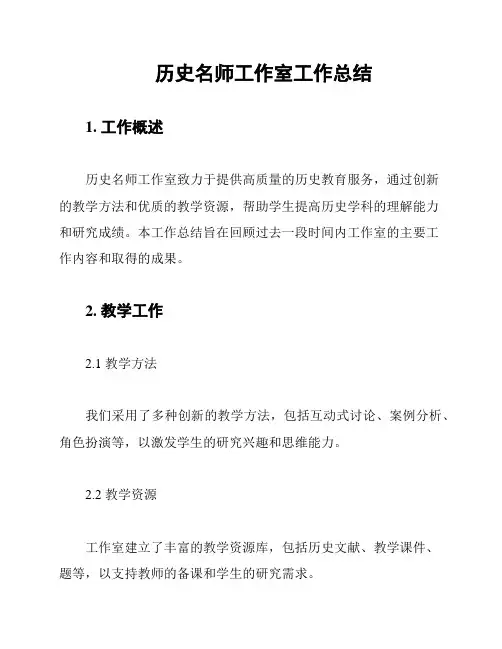 历史名师工作室工作总结

1. 工作概述

历史名师工作室致力于提供高质量的历史教育服务，通过创新的教学方法和优质的教学资源，帮助学生提高历史学科的理解能力和研究成绩。本工作总结旨在回顾过去一段时间内工作室的主要工作内容和取得的成果。

2. 教学工作

2.1 教学方法

我们采用了多种创新的教学方法，包括互动式讨论、案例分析、角色扮演等，以激发学生的研究兴趣和思维能力。

2.2 教学资源

工作室建立了丰富的教学资源库，包括历史文献、教学课件、题等，以支持教师的备课和学生的研究需求。